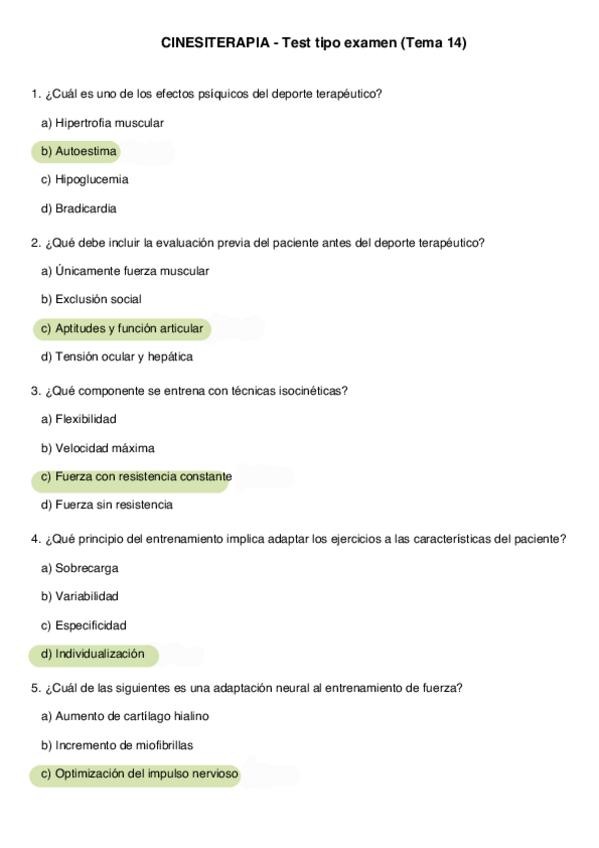 CINESITERAPIA - Test tipo examen (Tema 14)

1. ¿Cuál es uno de los efectos psíquicos del deporte terapéutico?

a) Hipertrofia muscular

b) Autoestima

c) Hipoglucemia

d) Bradicardia

2. ¿Qué debe incluir la evaluación previa del paciente antes del deporte terapéutico?

a) Únicamente fuerza muscular

b) Exclusión social

c) Aptitudes y función articular

d) Tensión ocular y hepática

3. ¿Qué componente se entrena con técnicas isocinéticas?

a) Flexibilidad

b) Velocidad máxima

c) Fuerza con resistencia constante

d) Fuerza sin resistencia

4. ¿Qué principio del entrenamiento implica adaptar los ejercicios a las características del paciente?

a) Sobrecarga

b) Variabilidad

c) Especificidad

d) Individualización

5. ¿Cuál de las siguientes es una adaptación neural al entrenamiento de fuerza?

a) Aumento de cartílago hialino

b) Incremento de miofibrillas

c) Optimización del impulso nervioso